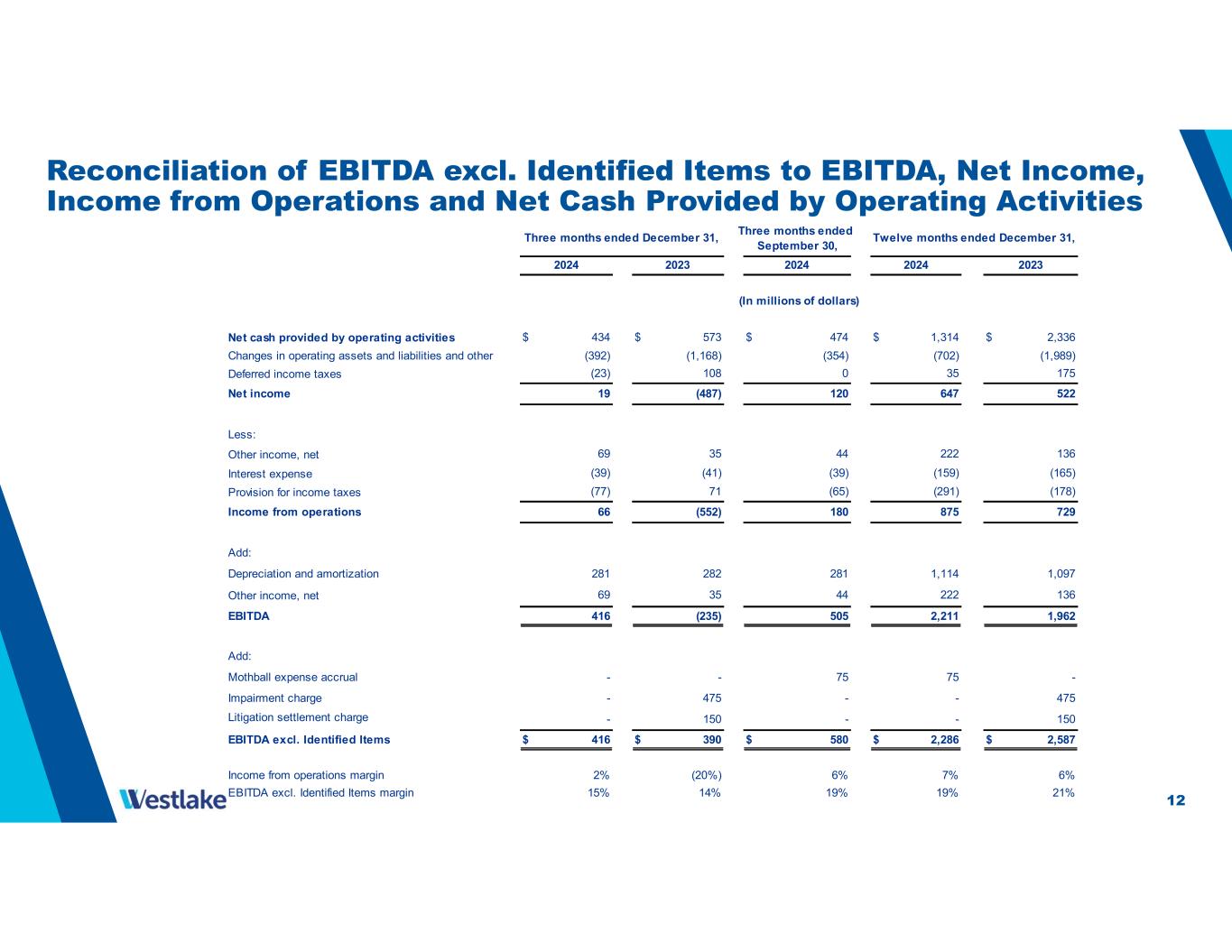 Reconciliation of EBITDA excl. Identified Items to EBITDA, Net Income, Income from Operations and Net Cash Provided by Operating Activities

| | Three months ended December 31, 2024 | Three months ended December 31, 2023 | Three months ended September 30, 2024 | Twelve months ended December 31, 2024 | Twelve months ended December 31, 2023 |
|---|---|---|---|---|---|
| | | | (In millions of dollars) | | |
| Net cash provided by operating activities | $ 434 | $ 573 | $ 474 | $ 1,314 | $ 2,336 |
| Changes in operating assets and liabilities and other | (392) | (1,168) | (354) | (702) | (1,989) |
| Deferred income taxes | (23) | 108 | 0 | 35 | 175 |
| Net income | 19 | (487) | 120 | 647 | 522 |
| Less: | | | | | |
| Other income, net | 69 | 35 | 44 | 222 | 136 |
| Interest expense | (39) | (41) | (39) | (159) | (165) |
| Provision for income taxes | (77) | 71 | (65) | (291) | (178) |
| Income from operations | 66 | (552) | 180 | 875 | 729 |
| Add: | | | | | |
| Depreciation and amortization | 281 | 282 | 281 | 1,114 | 1,097 |
| Other income, net | 69 | 35 | 44 | 222 | 136 |
| EBITDA | 416 | (235) | 505 | 2,211 | 1,962 |
| Add: | | | | | |
| Mothball expense accrual | - | - | 75 | 75 | - |
| Impairment charge | - | 475 | - | - | 475 |
| Litigation settlement charge | - | 150 | - | - | 150 |
| EBITDA excl. Identified Items | $ 416 | $ 390 | $ 580 | $ 2,286 | $ 2,587 |
| Income from operations margin | 2% | (20%) | 6% | 7% | 6% |
| EBITDA excl. Identified Items margin | 15% | 14% | 19% | 19% | 21% |

Westlake

12